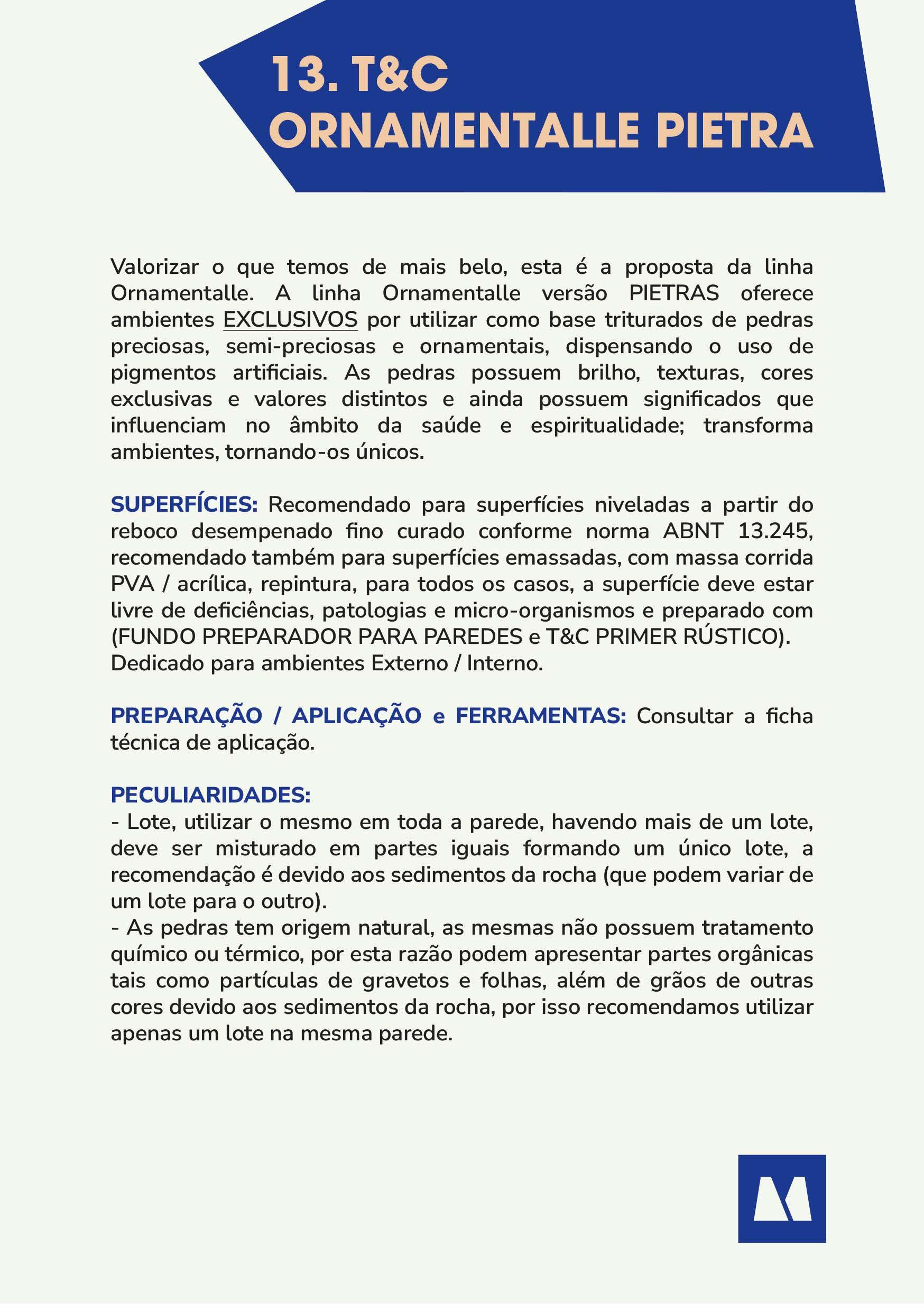 13. T&C
ORNAMENTALLE PIETRA

Valorizar o que temos de mais belo, esta é a proposta da linha Ornamentalle. A linha Ornamentalle versão PIETRAS oferece ambientes EXCLUSIVOS por utilizar como base triturados de pedras preciosas, semi-preciosas e ornamentais, dispensando o uso de pigmentos artificiais. As pedras possuem brilho, texturas, cores exclusivas e valores distintos e ainda possuem significados que influenciam no âmbito da saúde e espiritualidade; transforma ambientes, tornando-os únicos.

SUPERFÍCIES: Recomendado para superfícies niveladas a partir do reboco desempenado fino curado conforme norma ABNT 13.245, recomendado também para superfícies emassadas, com massa corrida PVA / acrílica, repintura, para todos os casos, a superfície deve estar livre de deficiências, patologias e micro-organismos e preparado com (FUNDO PREPARADOR PARA PAREDES e T&C PRIMER RÚSTICO). Dedicado para ambientes Externo / Interno.

PREPARAÇÃO / APLICAÇÃO e FERRAMENTAS: Consultar a ficha técnica de aplicação.

PECULIARIDADES:
- Lote, utilizar o mesmo em toda a parede, havendo mais de um lote, deve ser misturado em partes iguais formando um único lote, a recomendação é devido aos sedimentos da rocha (que podem variar de um lote para o outro).
- As pedras tem origem natural, as mesmas não possuem tratamento químico ou térmico, por esta razão podem apresentar partes orgânicas tais como partículas de gravetos e folhas, além de grãos de outras cores devido aos sedimentos da rocha, por isso recomendamos utilizar apenas um lote na mesma parede.